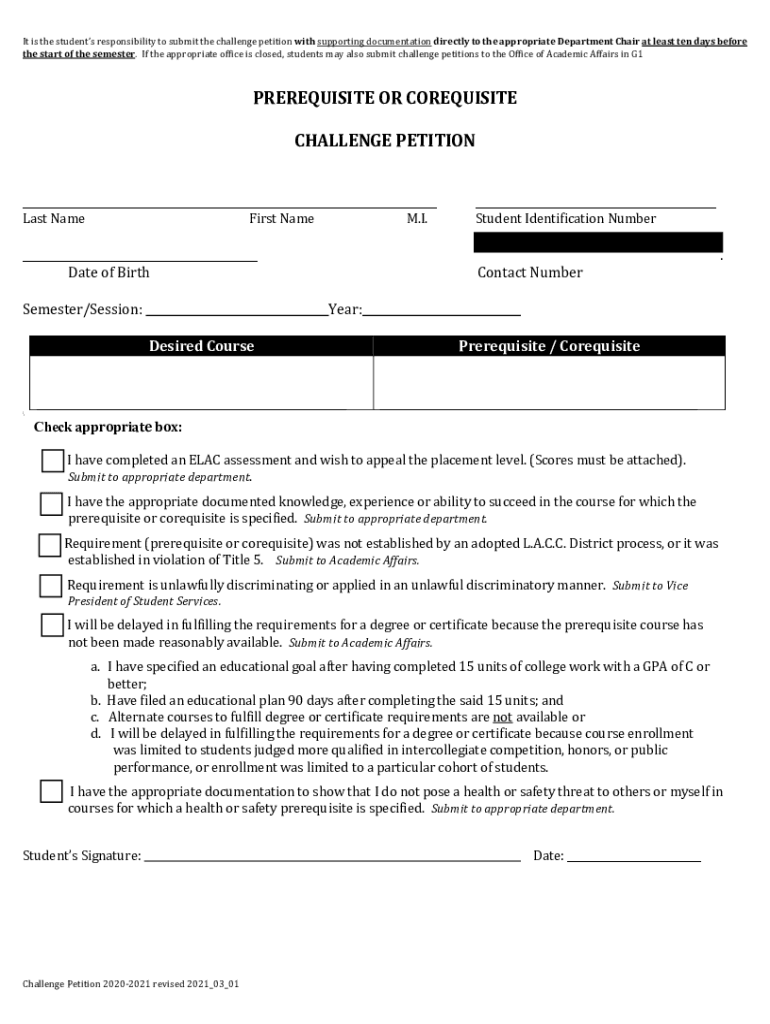 It is the student's responsibility to submit the challenge petition with supporting documentation directly to the appropriate Department Chair at least ten days before the start of the semester. If the appropriate office is closed, students may also submit challenge petitions to the Office of Academic Affairs in G1

PREREQUISITE OR COREQUISITE

CHALLENGE PETITION

Last Name First Name M.I. Student Identification Number

Date of Birth Contact Number

Semester/Session: Year:

| Desired Course | Prerequisite / Corequisite |
|---|---|
| | |

Check appropriate box:

I have completed an ELAC assessment and wish to appeal the placement level. (Scores must be attached). Submit to appropriate department.

I have the appropriate documented knowledge, experience or ability to succeed in the course for which the prerequisite or corequisite is specified. Submit to appropriate department.

Requirement (prerequisite or corequisite) was not established by an adopted L.A.C.C. District process, or it was established in violation of Title 5. Submit to Academic Affairs.

Requirement is unlawfully discriminating or applied in an unlawful discriminatory manner. Submit to Vice President of Student Services.

I will be delayed in fulfilling the requirements for a degree or certificate because the prerequisite course has not been made reasonably available. Submit to Academic Affairs.

a. I have specified an educational goal after having completed 15 units of college work with a GPA of C or better;
b. Have filed an educational plan 90 days after completing the said 15 units; and
c. Alternate courses to fulfill degree or certificate requirements are not available or
d. I will be delayed in fulfilling the requirements for a degree or certificate because course enrollment was limited to students judged more qualified in intercollegiate competition, honors, or public performance, or enrollment was limited to a particular cohort of students.

I have the appropriate documentation to show that I do not pose a health or safety threat to others or myself in courses for which a health or safety prerequisite is specified. Submit to appropriate department.

Student's Signature: Date:

Challenge Petition 2020-2021 revised 2021_03_01